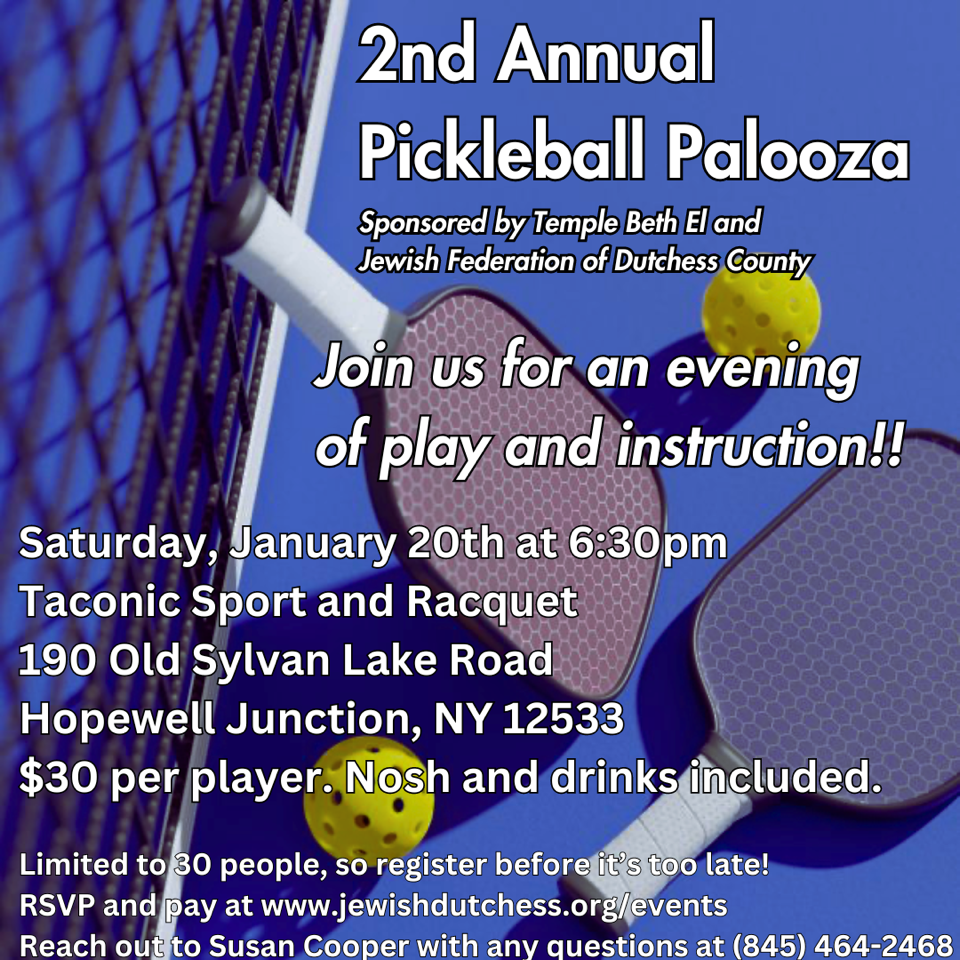 2nd Annual
Pickleball Palooza

Sponsored by Temple Beth El and
Jewish Federation of Dutchess County

Join us for an evening of play and instruction!!

Saturday, January 20th at 6:30pm
Taconic Sport and Racquet
190 Old Sylvan Lake Road
Hopewell Junction, NY 12533
$30 per player. Nosh and drinks included.

Limited to 30 people, so register before it's too late!
RSVP and pay at www.jewishdutchess.org/events
Reach out to Susan Cooper with any questions at (845) 464-2468